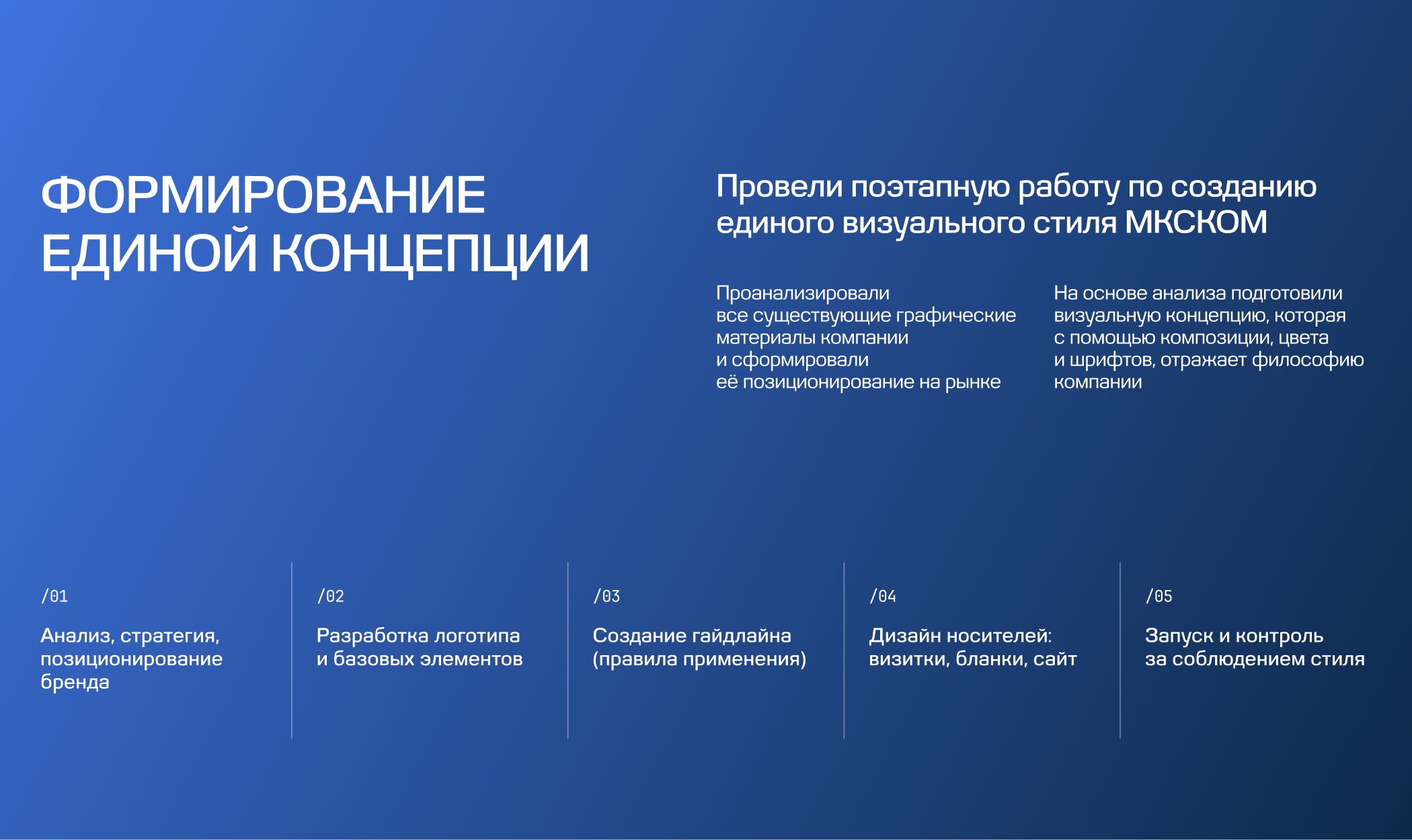 ФОРМИРОВАНИЕ ЕДИНОЙ КОНЦЕПЦИИ

Провели поэтапную работу по созданию единого визуального стиля МКСКОМ

Проанализировали все существующие графические материалы компании и сформировали её позиционирование на рынке

На основе анализа подготовили визуальную концепцию, которая с помощью композиции, цвета и шрифтов, отражает философию компании

/01

Анализ, стратегия, позиционирование бренда

/02

Разработка логотипа и базовых элементов

/03

Создание гайдлайна (правила применения)

/04

Дизайн носителей: визитки, бланки, сайт

/05

Запуск и контроль за соблюдением стиля